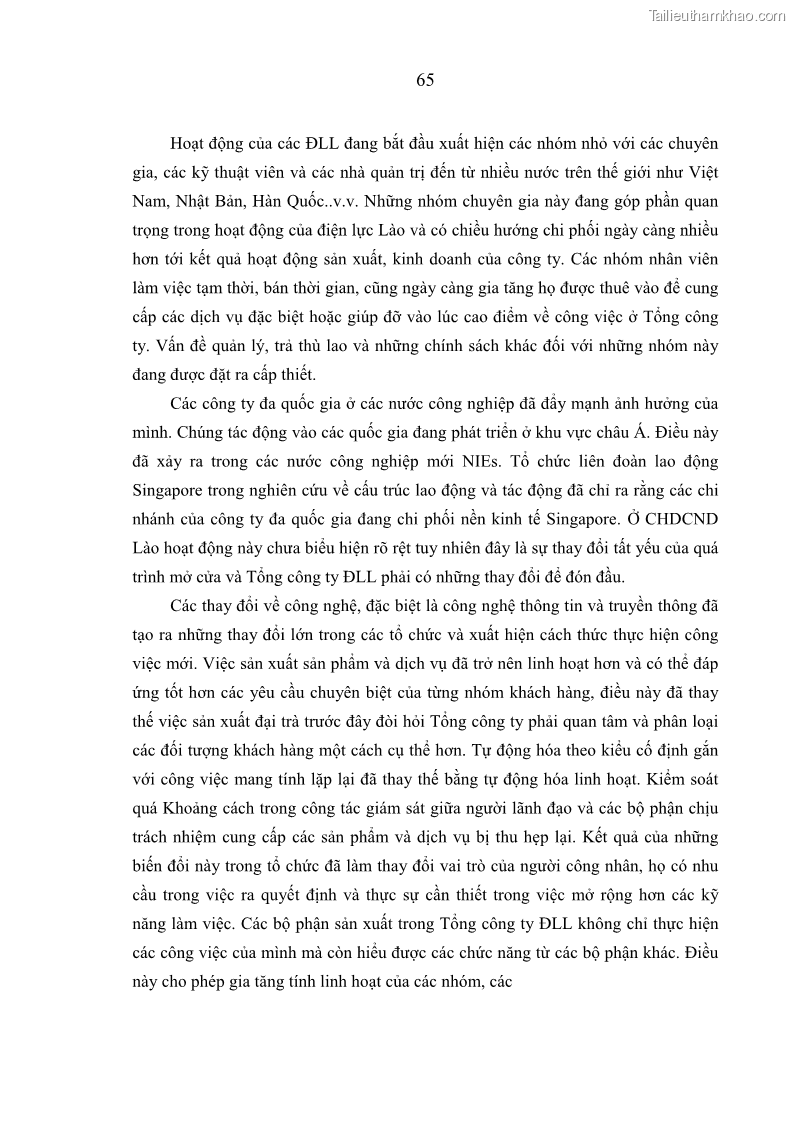 Tailieuthamkhao.com

65

Hoạt động của các ĐLL đang bắt đầu xuất hiện các nhóm nhỏ với các chuyên gia, các kỹ thuật viên và các nhà quản trị đến từ nhiều nước trên thế giới như Việt Nam, Nhật Bản, Hàn Quốc..v.v. Những nhóm chuyên gia này đang góp phần quan trọng trong hoạt động của điện lực Lào và có chiều hướng chi phối ngày càng nhiều hơn tới kết quả hoạt động sản xuất, kinh doanh của công ty. Các nhóm nhân viên làm việc tạm thời, bán thời gian, cũng ngày càng gia tăng họ được thuê vào để cung cấp các dịch vụ đặc biệt hoặc giúp đỡ vào lúc cao điểm về công việc ở Tổng công ty. Vấn đề quản lý, trả thù lao và những chính sách khác đối với những nhóm này đang được đặt ra cấp thiết.

Các công ty đa quốc gia ở các nước công nghiệp đã đẩy mạnh ảnh hưởng của mình. Chúng tác động vào các quốc gia đang phát triển ở khu vực châu Á. Điều này đã xảy ra trong các nước công nghiệp mới NIEs. Tổ chức liên đoàn lao động Singapore trong nghiên cứu về cấu trúc lao động và tác động đã chỉ ra rằng các chi nhánh của công ty đa quốc gia đang chi phối nền kinh tế Singapore. Ở CHDCND Lào hoạt động này chưa biểu hiện rõ rệt tuy nhiên đây là sự thay đổi tất yếu của quá trình mở cửa và Tổng công ty ĐLL phải có những thay đổi để đón đầu.

Các thay đổi về công nghệ, đặc biệt là công nghệ thông tin và truyền thông đã tạo ra những thay đổi lớn trong các tổ chức và xuất hiện cách thức thực hiện công việc mới. Việc sản xuất sản phẩm và dịch vụ đã trở nên linh hoạt hơn và có thể đáp ứng tốt hơn các yêu cầu chuyên biệt của từng nhóm khách hàng, điều này đã thay thế việc sản xuất đại trà trước đây đòi hỏi Tổng công ty phải quan tâm và phân loại các đối tượng khách hàng một cách cụ thể hơn. Tự động hóa theo kiểu cố định gắn với công việc mang tính lặp lại đã thay thế bằng tự động hóa linh hoạt. Kiểm soát quá Khoảng cách trong công tác giám sát giữa người lãnh đạo và các bộ phận chịu trách nhiệm cung cấp các sản phẩm và dịch vụ bị thu hẹp lại. Kết quả của những biến đổi này trong tổ chức đã làm thay đổi vai trò của người công nhân, họ có nhu cầu trong việc ra quyết định và thực sự cần thiết trong việc mở rộng hơn các kỹ năng làm việc. Các bộ phận sản xuất trong Tổng công ty ĐLL không chỉ thực hiện các công việc của mình mà còn hiểu được các chức năng từ các bộ phận khác. Điều này cho phép gia tăng tính linh hoạt của các nhóm, các